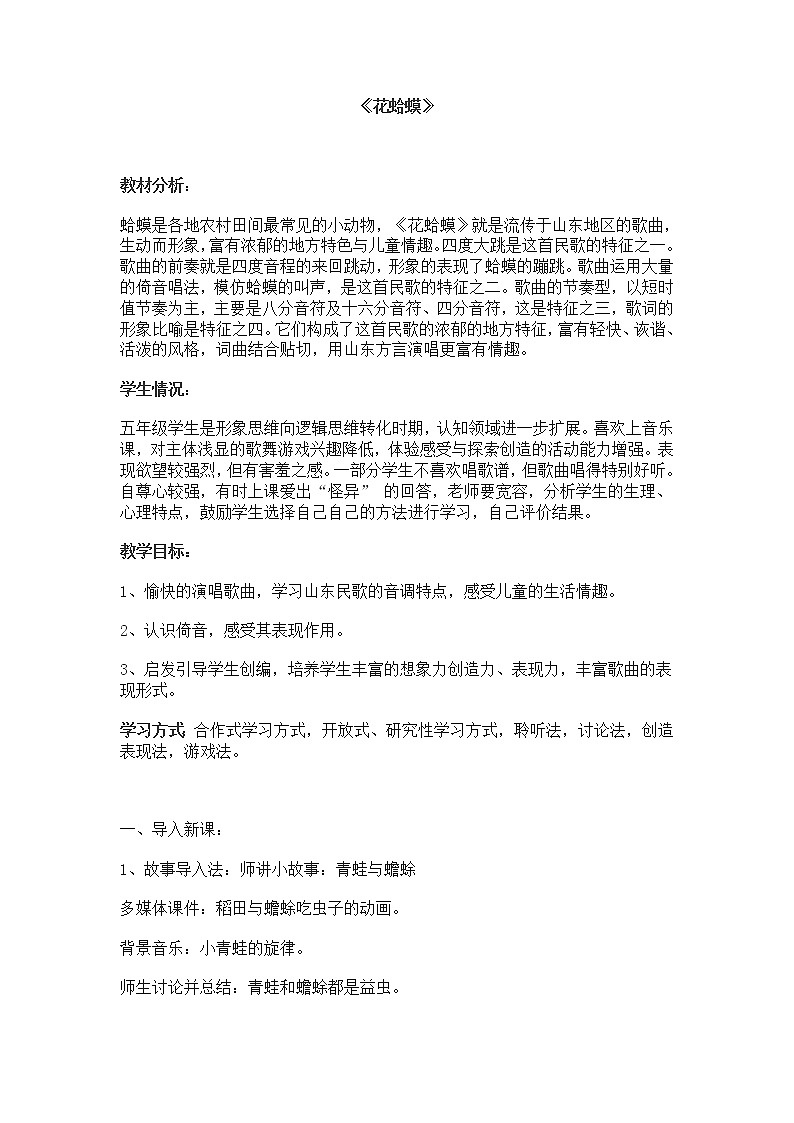 《花蛤蟆》

教材分析：

蛤蟆是各地农村田间最常见的小动物，《花蛤蟆》就是流传于山东地区的歌曲，生动而形象，富有浓郁的地方特色与儿童情趣。四度大跳是这首民歌的特征之一。歌曲的前奏就是四度音程的来回跳动，形象的表现了蛤蟆的蹦跳。歌曲运用大量的倚音唱法，模仿蛤蟆的叫声，是这首民歌的特征之二。歌曲的节奏型，以短时值节奏为主，主要是八分音符及十六分音符、四分音符，这是特征之三，歌词的形象比喻是特征之四。它们构成了这首民歌的浓郁的地方特征，富有轻快、诙谐、活泼的风格，词曲结合贴切，用山东方言演唱更富有情趣。

学生情况：

五年级学生是形象思维向逻辑思维转化时期，认知领域进一步扩展。喜欢上音乐课，对主体浅显的歌舞游戏兴趣降低，体验感受与探索创造的活动能力增强。表现欲望较强烈，但有害羞之感。一部分学生不喜欢唱歌谱，但歌曲唱得特别好听。自尊心较强，有时上课爱出“怪异” 的回答，老师要宽容，分析学生的生理、心理特点，鼓励学生选择自己自己的方法进行学习，自己评价结果。

教学目标：

1、愉快的演唱歌曲，学习山东民歌的音调特点，感受儿童的生活情趣。

2、认识倚音，感受其表现作用。

3、启发引导学生创编，培养学生丰富的想象力创造力、表现力，丰富歌曲的表现形式。

学习方式 合作式学习方式，开放式、研究性学习方式，聆听法，讨论法，创造表现法，游戏法。

一、导入新课：

1、故事导入法：师讲小故事：青蛙与蟾蜍

多媒体课件：稻田与蟾蜍吃虫子的动画。

背景音乐：小青蛙的旋律。

师生讨论并总结：青蛙和蟾蜍都是益虫。